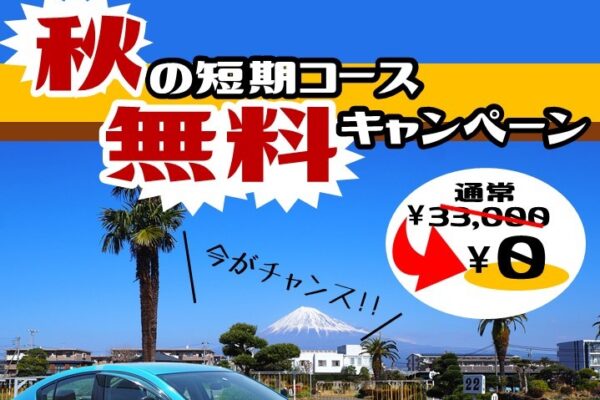 秋の短期コース
無料キャンペーン

通常
￥33,000
￥0

今がチャンス!!

22